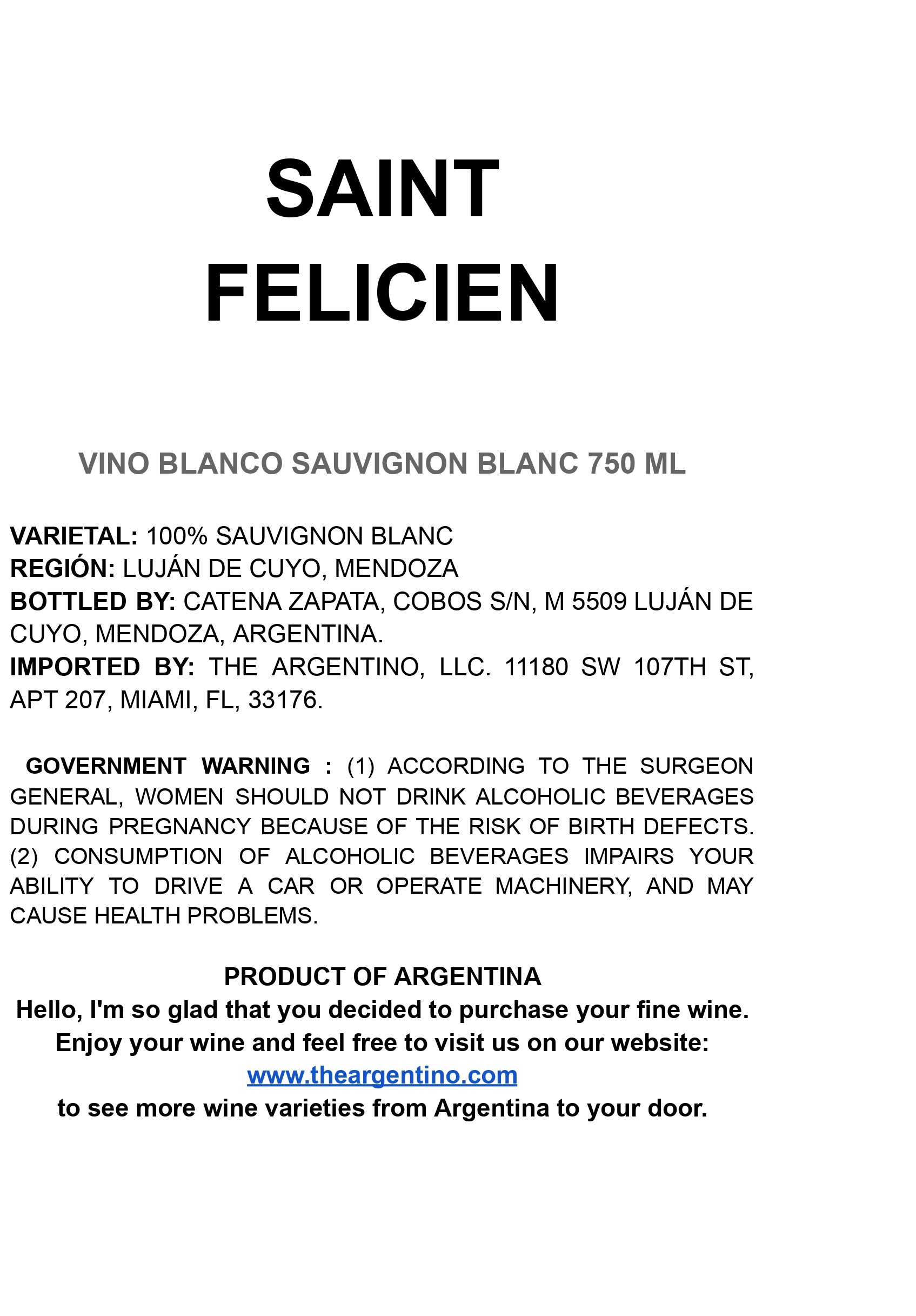 SAINT
FELICIEN

VINO BLANCO SAUVIGNON BLANC 750 ML

VARIETAL: 100% SAUVIGNON BLANC
REGIÓN: LUJÁN DE CUYO, MENDOZA
BOTTLED BY: CATENA ZAPATA, COBOS S/N, M 5509 LUJÁN DE CUYO, MENDOZA, ARGENTINA.
IMPORTED BY: THE ARGENTINO, LLC. 11180 SW 107TH ST, APT 207, MIAMI, FL, 33176.

GOVERNMENT WARNING : (1) ACCORDING TO THE SURGEON GENERAL, WOMEN SHOULD NOT DRINK ALCOHOLIC BEVERAGES DURING PREGNANCY BECAUSE OF THE RISK OF BIRTH DEFECTS. (2) CONSUMPTION OF ALCOHOLIC BEVERAGES IMPAIRS YOUR ABILITY TO DRIVE A CAR OR OPERATE MACHINERY, AND MAY CAUSE HEALTH PROBLEMS.

PRODUCT OF ARGENTINA
Hello, I'm so glad that you decided to purchase your fine wine.
Enjoy your wine and feel free to visit us on our website:
www.theargentino.com
to see more wine varieties from Argentina to your door.